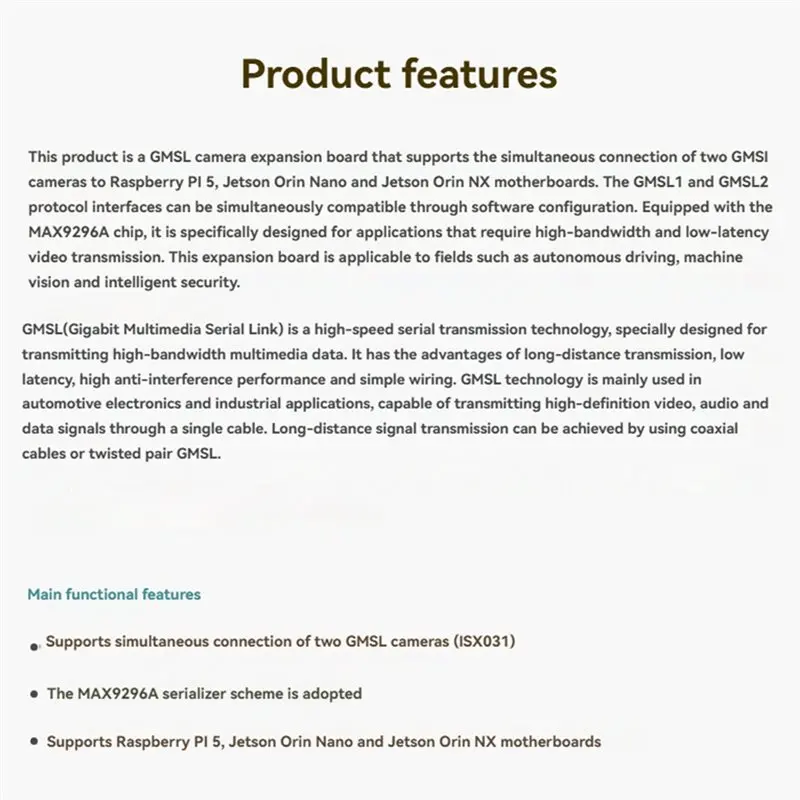 Product features

This product is a GMSL camera expansion board that supports the simultaneous connection of two GMSI cameras to Raspberry PI 5, Jetson Orin Nano and Jetson Orin NX motherboards. The GMSL1 and GMSL2 protocol interfaces can be simultaneously compatible through software configuration. Equipped with the MAX9296A chip, it is specifically designed for applications that require high-bandwidth and low-latency video transmission. This expansion board is applicable to fields such as autonomous driving, machine vision and intelligent security.

GMSL(Gigabit Multimedia Serial Link) is a high-speed serial transmission technology, specially designed for transmitting high-bandwidth multimedia data. It has the advantages of long-distance transmission, low latency, high anti-interference performance and simple wiring. GMSL technology is mainly used in automotive electronics and industrial applications, capable of transmitting high-definition video, audio and data signals through a single cable. Long-distance signal transmission can be achieved by using coaxial cables or twisted pair GMSL.

Main functional features

• Supports simultaneous connection of two GMSL cameras (ISX031)

• The MAX9296A serializer scheme is adopted

• Supports Raspberry PI 5, Jetson Orin Nano and Jetson Orin NX motherboards